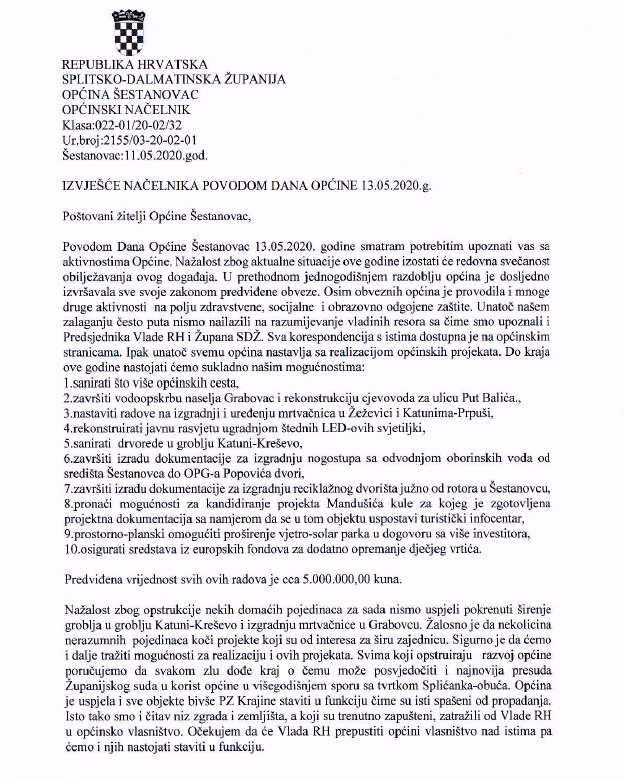 REPUBLIKA HRVATSKA
SPLITSKO-DALMATINSKA ŽUPANIJA
OPĆINA ŠESTANOVAC
OPĆINSKI NAČELNIK
Klasa:022-01/20-02/32
Ur.broj:2155/03-20-02-01
Šestanovac:11.05.2020.god.

IZVJEŠĆE NAČELNIKA POVODOM DANA OPĆINE 13.05.2020.g.

Poštovani žitelji Općine Šestanovac,

Povodom Dana Općine Šestanovac 13.05.2020. godine smatram potrebitim upoznati vas sa aktivnostima Općine. Nažalost zbog aktualne situacije ove godine izostati će redovna svečanost obilježavanja ovog događaja. U prethodnom jednogodišnjem razdoblju općina je dosljedno izvršavala sve svoje zakonom predviđene obveze. Osim obveznih općina je provodila i mnoge druge aktivnosti na polju zdravstvene, socijalne i obrazovno odgojene zaštite. Unatoč našem zalaganju često puta nismo nailazili na razumijevanje vladinih resora sa čime smo upoznali i Predsjednika Vlade RH i Župana SDŽ. Sva korespondencija s istima dostupna je na općinskim stranicama. Ipak unatoč svemu općina nastavlja sa realizacijom općinskih projekata. Do kraja ove godine nastojati ćemo sukladno našim mogućnostima:
1.sanirati što više općinskih cesta,
2.završiti vodoopskrbu naselja Grabovac i rekonstrukciju cjevovoda za ulicu Put Balića.,
3.nastaviti radove na izgradnji i uređenju mrtvačnica u Žeževici i Katunima-Prpuši,
4.rekonstruirati javnu rasvjetu ugradnjom štednih LED-ovih svjetiljki,
5.sanirati drvorede u groblju Katuni-Kreševo,
6.završiti izradu dokumentacije za izgradnju nogostupa sa odvodnjom oborinskih voda od središta Šestanovca do OPG-a Popovića dvori,
7.završiti izradu dokumentacije za izgradnju reciklažnog dvorišta južno od rotora u Šestanovcu,
8.pronaći mogućnosti za kandidiranje projekta Mandušića kule za kojeg je zgotovljena projektna dokumentacija sa namjerom da se u tom objektu uspostavi turistički infocentar,
9.prostorno-planski omogućiti proširenje vjetro-solar parka u dogovoru sa više investitora,
10.osigurati sredstava iz europskih fondova za dodatno opremanje dječjeg vrtića.

Predviđena vrijednost svih ovih radova je cca 5.000.000,00 kuna.

Nažalost zbog opstrukcije nekih domaćih pojedinaca za sada nismo uspjeli pokrenuti širenje groblja u groblju Katuni-Kreševo i izgradnju mrtvačnice u Grabovcu. Žalosno je da nekolicina nerazumnih pojedinaca koči projekte koji su od interesa za širu zajednicu. Sigurno je da ćemo i dalje tražiti mogućnosti za realizaciju i ovih projekata. Svima koji opstruiraju razvoj općine poručujemo da svakom zlu dođe kraj o čemu može posvjedočiti i najnovija presuda Županijskog suda u korist općine u višegodišnjem sporu sa tvrtkom Splićanka-obuća. Općina je uspjela i sve objekte bivše PZ Krajine staviti u funkciju čime su isti spašeni od propadanja. Isto tako smo i čitav niz zgrada i zemljišta, a koji su trenutno zapušteni, zatražili od Vlade RH u općinsko vlasništvo. Očekujem da će Vlada RH prepustiti općini vlasništvo nad istima pa ćemo i njih nastojati staviti u funkciju.